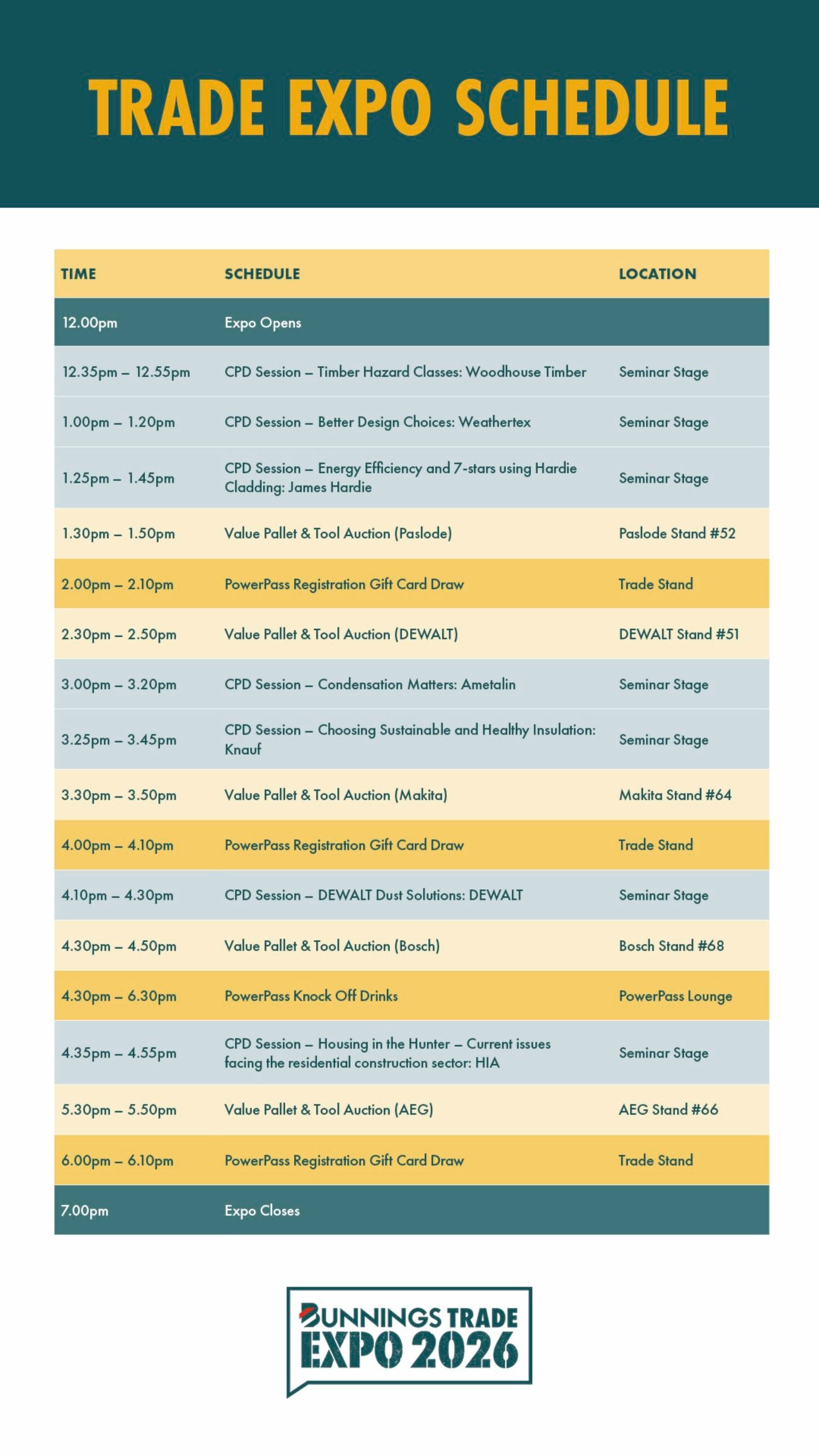 TRADE EXPO SCHEDULE

| TIME | SCHEDULE | LOCATION |
|---|---|---|
| 12.00pm | Expo Opens | |
| 12.35pm – 12.55pm | CPD Session – Timber Hazard Classes: Woodhouse Timber | Seminar Stage |
| 1.00pm – 1.20pm | CPD Session – Better Design Choices: Weathertex | Seminar Stage |
| 1.25pm – 1.45pm | CPD Session – Energy Efficiency and 7-stars using Hardie Cladding: James Hardie | Seminar Stage |
| 1.30pm – 1.50pm | Value Pallet & Tool Auction (Paslode) | Paslode Stand #52 |
| 2.00pm – 2.10pm | PowerPass Registration Gift Card Draw | Trade Stand |
| 2.30pm – 2.50pm | Value Pallet & Tool Auction (DEWALT) | DEWALT Stand #51 |
| 3.00pm – 3.20pm | CPD Session – Condensation Matters: Ametalin | Seminar Stage |
| 3.25pm – 3.45pm | CPD Session – Choosing Sustainable and Healthy Insulation: Knauf | Seminar Stage |
| 3.30pm – 3.50pm | Value Pallet & Tool Auction (Makita) | Makita Stand #64 |
| 4.00pm – 4.10pm | PowerPass Registration Gift Card Draw | Trade Stand |
| 4.10pm – 4.30pm | CPD Session – DEWALT Dust Solutions: DEWALT | Seminar Stage |
| 4.30pm – 4.50pm | Value Pallet & Tool Auction (Bosch) | Bosch Stand #68 |
| 4.30pm – 6.30pm | PowerPass Knock Off Drinks | PowerPass Lounge |
| 4.35pm – 4.55pm | CPD Session – Housing in the Hunter – Current issues facing the residential construction sector: HIA | Seminar Stage |
| 5.30pm – 5.50pm | Value Pallet & Tool Auction (AEG) | AEG Stand #66 |
| 6.00pm – 6.10pm | PowerPass Registration Gift Card Draw | Trade Stand |
| 7.00pm | Expo Closes | |

BUNNINGS TRADE EXPO 2026